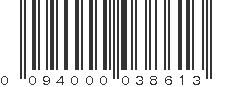 0 094000 038613